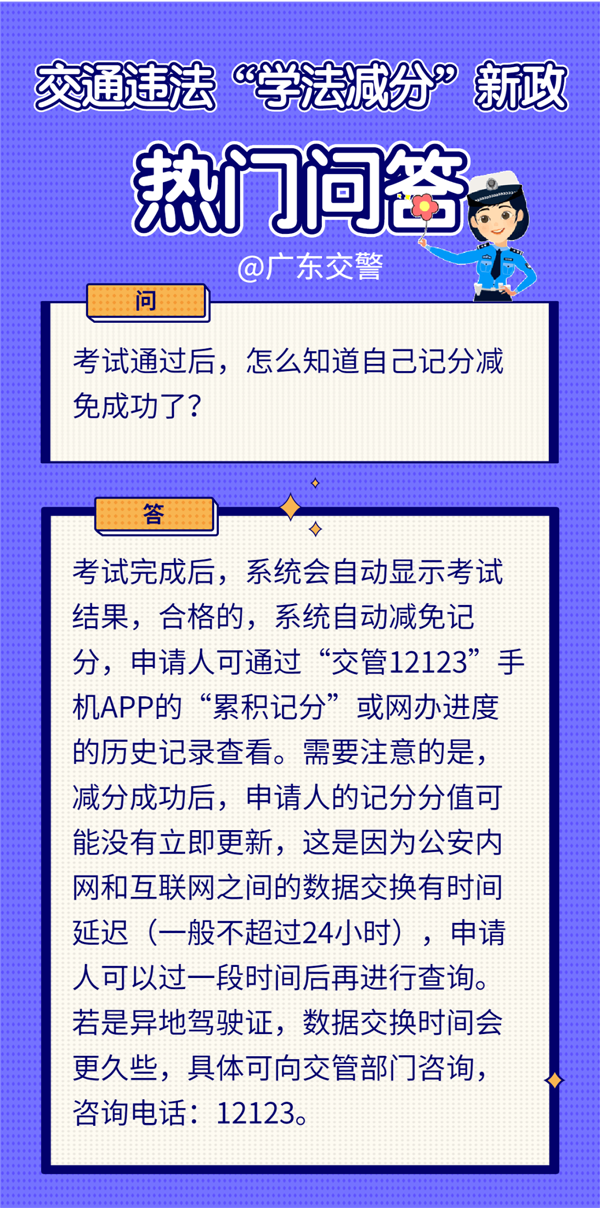 交通违法“学法减分”新政

热门问答

@广东交警

问

考试通过后，怎么知道自己记分减免成功了？

答

考试完成后，系统会自动显示考试结果，合格的，系统自动减免记分，申请人可通过“交管12123”手机APP的“累积记分”或网办进度的历史记录查看。需要注意的是，减分成功后，申请人的记分分值可能没有立即更新，这是因为公安内网和互联网之间的数据交换有时间延迟（一般不超过24小时），申请人可以过一段时间后再进行查询。若是异地驾驶证，数据交换时间会更久些，具体可向交管部门咨询，咨询电话：12123。